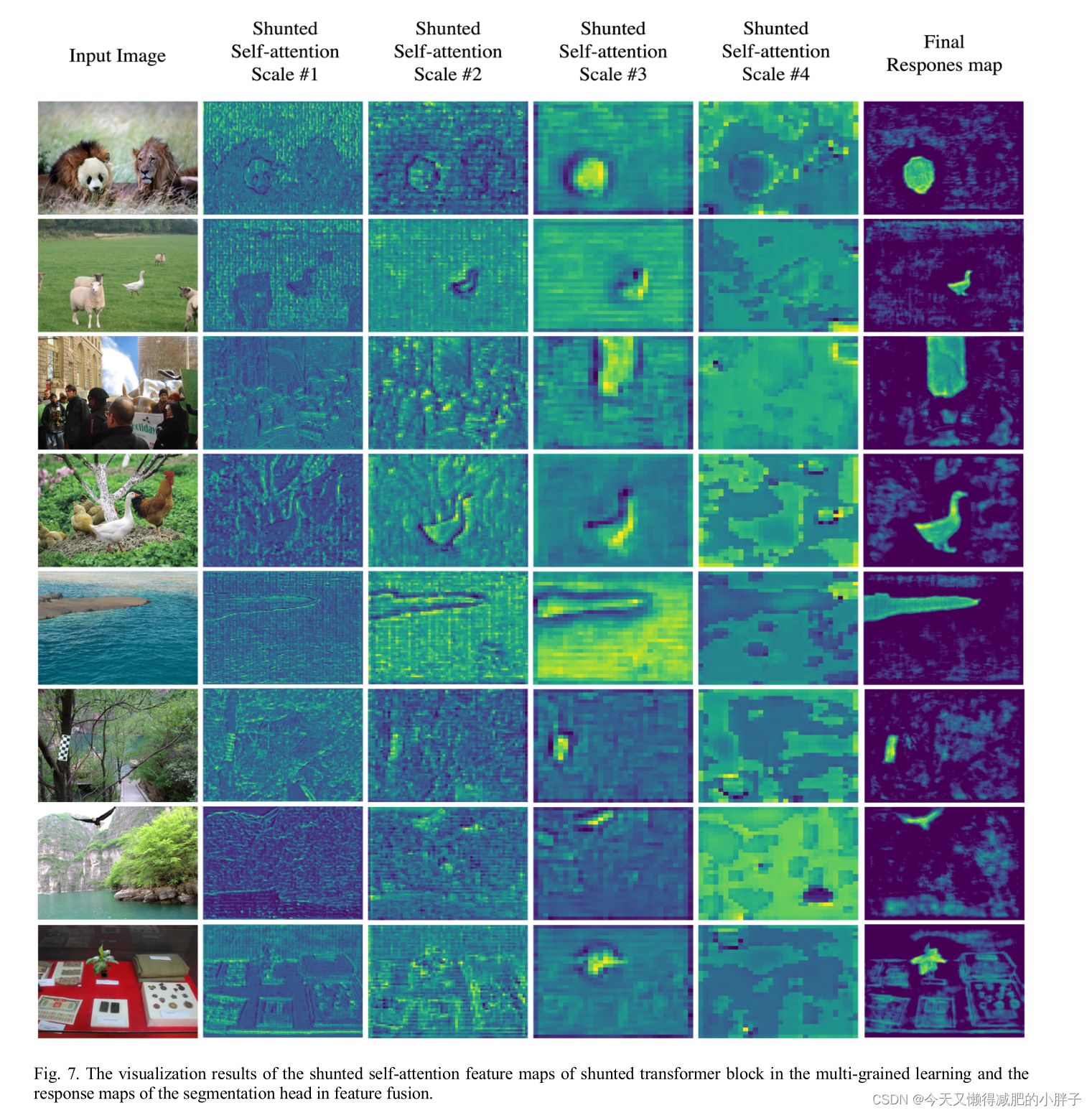 Input Image

Shunted Self-attention Scale #1

Shunted Self-attention Scale #2

Shunted Self-attention Scale #3

Shunted Self-attention Scale #4

Final Respones map

Fig. 7. The visualization results of the shunted self-attention feature maps of shunted transformer block in the multi-grained learning and the response maps of the segmentation head in feature fusion.

CSDN @今天又懒得减肥的小胖子